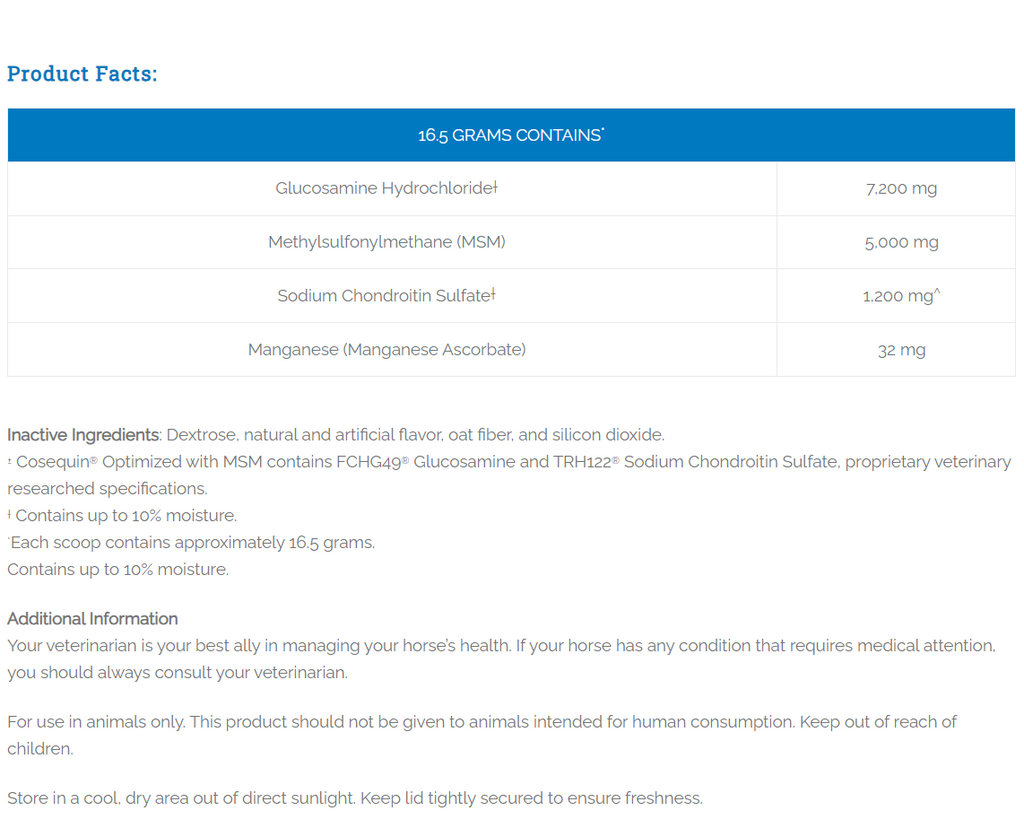 Product Facts:

| 16.5 GRAMS CONTAINS* | |
|---|---|
| Glucosamine Hydrochloride‡ | 7,200 mg |
| Methylsulfonylmethane (MSM) | 5,000 mg |
| Sodium Chondroitin Sulfate‡ | 1,200 mg^ |
| Manganese (Manganese Ascorbate) | 32 mg |

Inactive Ingredients: Dextrose, natural and artificial flavor, oat fiber, and silicon dioxide.
± Cosequin® Optimized with MSM contains FCHG49® Glucosamine and TRH122® Sodium Chondroitin Sulfate, proprietary veterinary researched specifications.
‡ Contains up to 10% moisture.
*Each scoop contains approximately 16.5 grams.
Contains up to 10% moisture.

Additional Information
Your veterinarian is your best ally in managing your horse's health. If your horse has any condition that requires medical attention, you should always consult your veterinarian.

For use in animals only. This product should not be given to animals intended for human consumption. Keep out of reach of children.

Store in a cool, dry area out of direct sunlight. Keep lid tightly secured to ensure freshness.